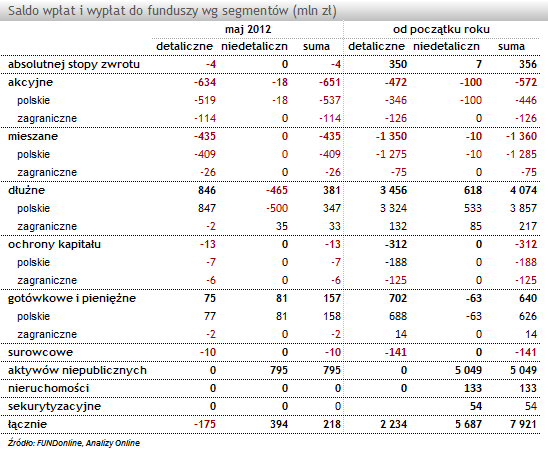 Saldo wpłat i wypłat do funduszy wg segmentów (mln zł)

| | maj 2012 | | | od początku roku | | |
|---|---|---|---|---|---|---|
| | detaliczne | niedetaliczn | suma | detaliczne | niedetaliczn | suma |
| absolutnej stopy zwrotu | -4 | 0 | -4 | 350 | 7 | 356 |
| akcyjne | -634 | -18 | -651 | -472 | -100 | -572 |
| polskie | -519 | -18 | -537 | -346 | -100 | -446 |
| zagraniczne | -114 | 0 | -114 | -126 | 0 | -126 |
| mieszane | -435 | 0 | -435 | -1 350 | -10 | -1 360 |
| polskie | -409 | 0 | -409 | -1 275 | -10 | -1 285 |
| zagraniczne | -26 | 0 | -26 | -75 | 0 | -75 |
| dłużne | 846 | -465 | 381 | 3 456 | 618 | 4 074 |
| polskie | 847 | -500 | 347 | 3 324 | 533 | 3 857 |
| zagraniczne | -2 | 35 | 33 | 132 | 85 | 217 |
| ochrony kapitału | -13 | 0 | -13 | -312 | 0 | -312 |
| polskie | -7 | 0 | -7 | -188 | 0 | -188 |
| zagraniczne | -6 | 0 | -6 | -125 | 0 | -125 |
| gotówkowe i pieniężne | 75 | 81 | 157 | 702 | -63 | 640 |
| polskie | 77 | 81 | 158 | 688 | -63 | 626 |
| zagraniczne | -2 | 0 | -2 | 14 | 0 | 14 |
| surowcowe | -10 | 0 | -10 | -141 | 0 | -141 |
| aktywów niepublicznych | 0 | 795 | 795 | 0 | 5 049 | 5 049 |
| nieruchomości | 0 | 0 | 0 | 0 | 133 | 133 |
| sekurytyzacyjne | 0 | 0 | 0 | | 54 | 54 |
| łącznie | -175 | 394 | 218 | 2 234 | 5 687 | 7 921 |

Źródło: FUNDonline, Analizy Online